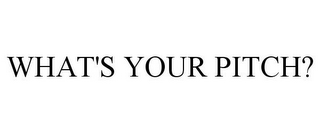 WHAT'S YOUR PITCH?